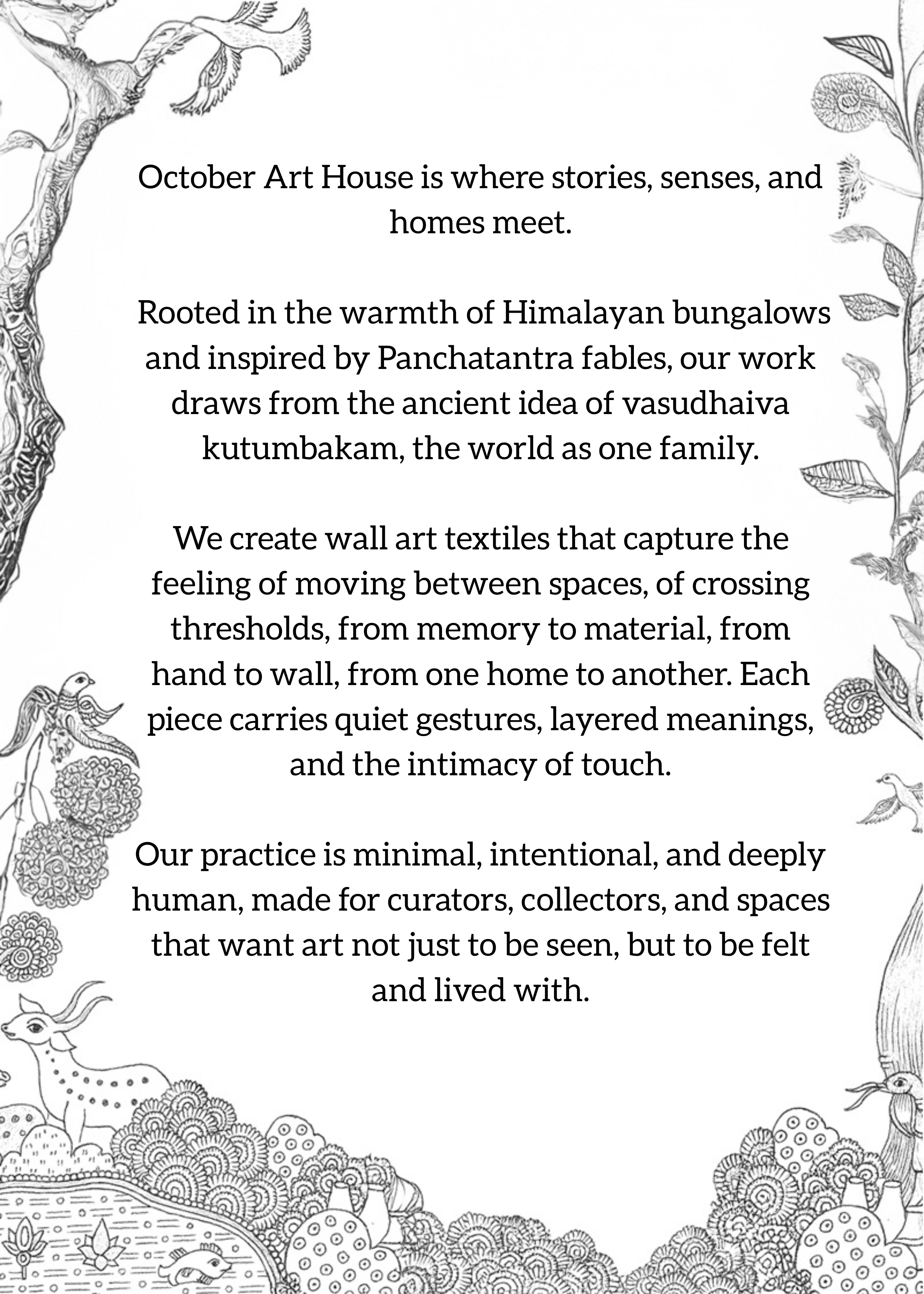 October Art House is where stories, senses, and homes meet.

Rooted in the warmth of Himalayan bungalows and inspired by Panchatantra fables, our work draws from the ancient idea of vasudhaiva kutumbakam, the world as one family.

We create wall art textiles that capture the feeling of moving between spaces, of crossing thresholds, from memory to material, from hand to wall, from one home to another. Each piece carries quiet gestures, layered meanings, and the intimacy of touch.

Our practice is minimal, intentional, and deeply human, made for curators, collectors, and spaces that want art not just to be seen, but to be felt and lived with.